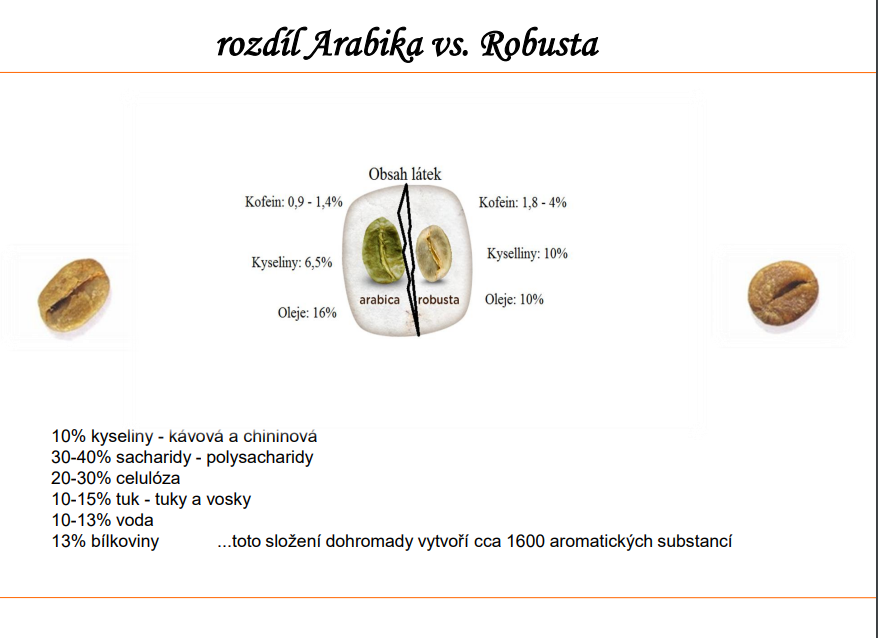 rozdíl Arabika vs. Robusta

Obsah látek

Kofein: 0,9 - 1,4%

Kyseliny: 6,5%

Oleje: 16%

arabica

robusta

Kofein: 1,8 - 4%

Kyselliny: 10%

Oleje: 10%

10% kyseliny - kávová a chininová
30-40% sacharidy - polysacharidy
20-30% celulóza
10-15% tuk - tuky a vosky
10-13% voda
13% bílkoviny ...toto složení dohromady vytvoří cca 1600 aromatických substancí